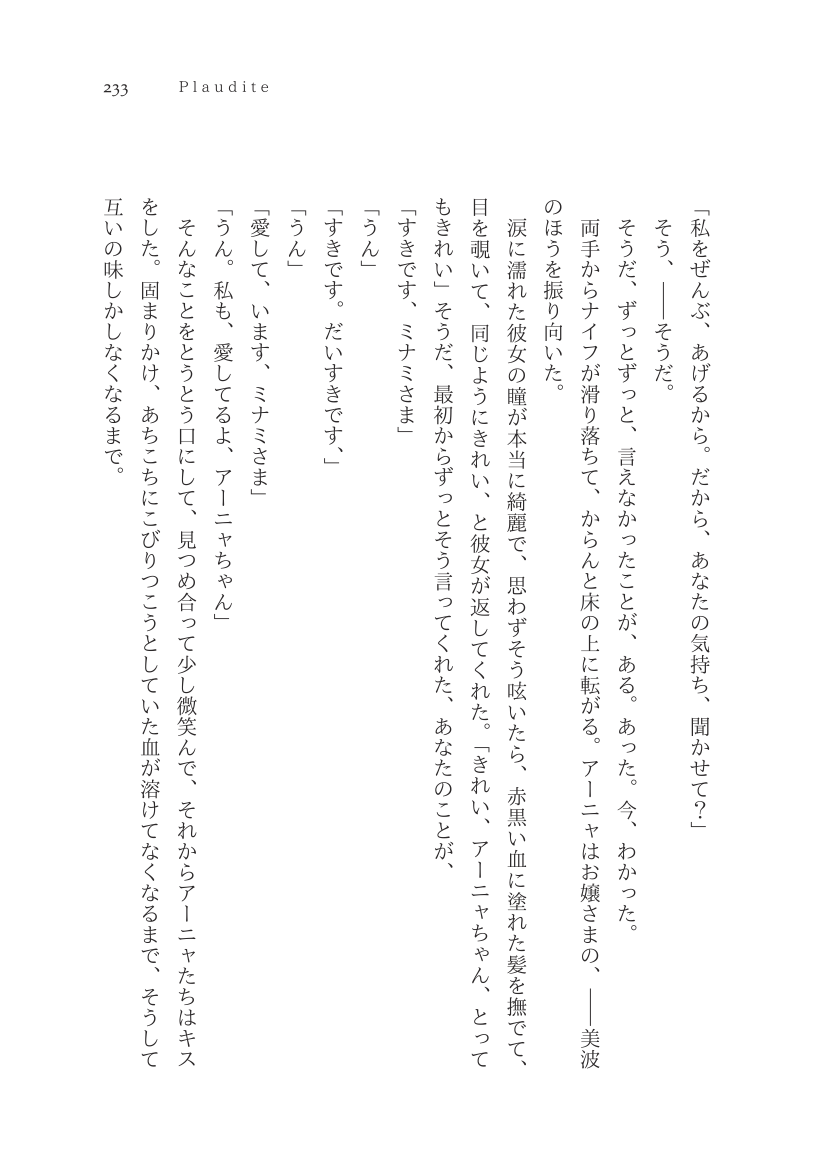 233 Plaudite

「私をぜんぶ、あげるから。だから、あなたの気持ち、聞かせて?」

そう、――そうだ。

そうだ、ずっとずっと、言えなかったことが、ある。あった。今、わかった。

両手からナイフが滑り落ちて、からんと床の上に転がる。アーニャはお嬢さまの、――美波のほうを振り向いた。

涙に濡れた彼女の瞳が本当に綺麗で、思わずそう呟いたら、赤黒い血に塗れた髪を撫でて、目を覗いて、同じようにきれい、と彼女が返してくれた。「きれい、アーニャちゃん、とってもきれい」そうだ、最初からずっとそう言ってくれた、あなたのことが、

「すきです、ミナミさま」

「うん」

「すきです。だいすきです、」

「うん」

「愛して、います、ミナミさま」

「うん。私も、愛してるよ、アーニャちゃん」

そんなことをとうとう口にして、見つめ合って少し微笑んで、それからアーニャたちはキスをした。固まりかけ、あちこちにこびりつこうとしていた血が溶けてなくなるまで、そうして互いの味しかしなくなるまで。